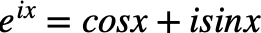 $e^{ix} = cosx + isinx$